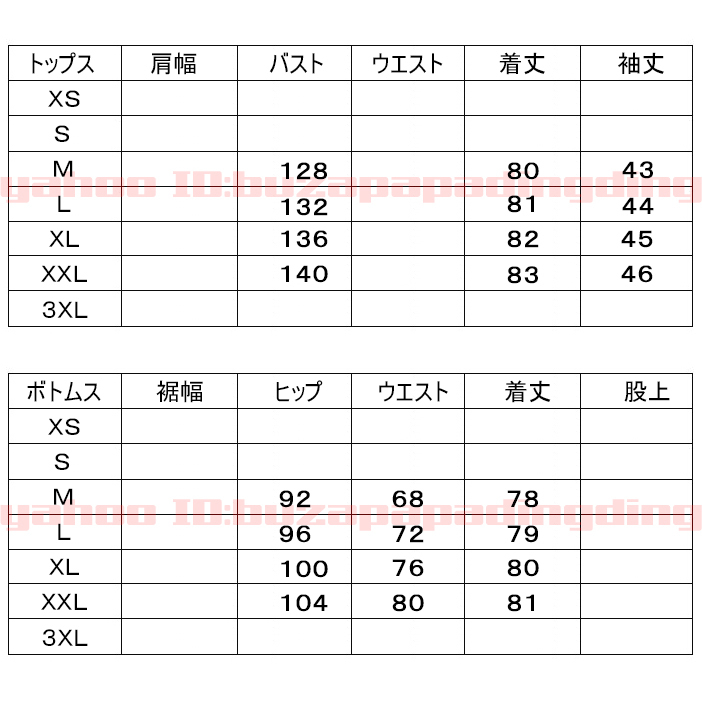 | トップス | 肩幅 | バスト | ウエスト | 着丈 | 袖丈 |
|---|---|---|---|---|---|
| XS | | | | | |
| S | | | | | |
| M | | 128 | | 80 | 43 |
| L | | 132 | | 81 | 44 |
| XL | | 136 | | 82 | 45 |
| XXL | | 140 | | 83 | 46 |
| 3XL | | | | | |

yahoo ID:buzapapadingding

| ボトムス | 裾幅 | ヒップ | ウエスト | 着丈 | 股上 |
|---|---|---|---|---|---|
| XS | | | | | |
| S | | | | | |
| M | | 92 | 68 | 78 | |
| L | | 96 | 72 | 79 | |
| XL | | 100 | 76 | 80 | |
| XXL | | 104 | 80 | 81 | |
| 3XL | | | | | |

yahoo ID:buzapapadingding